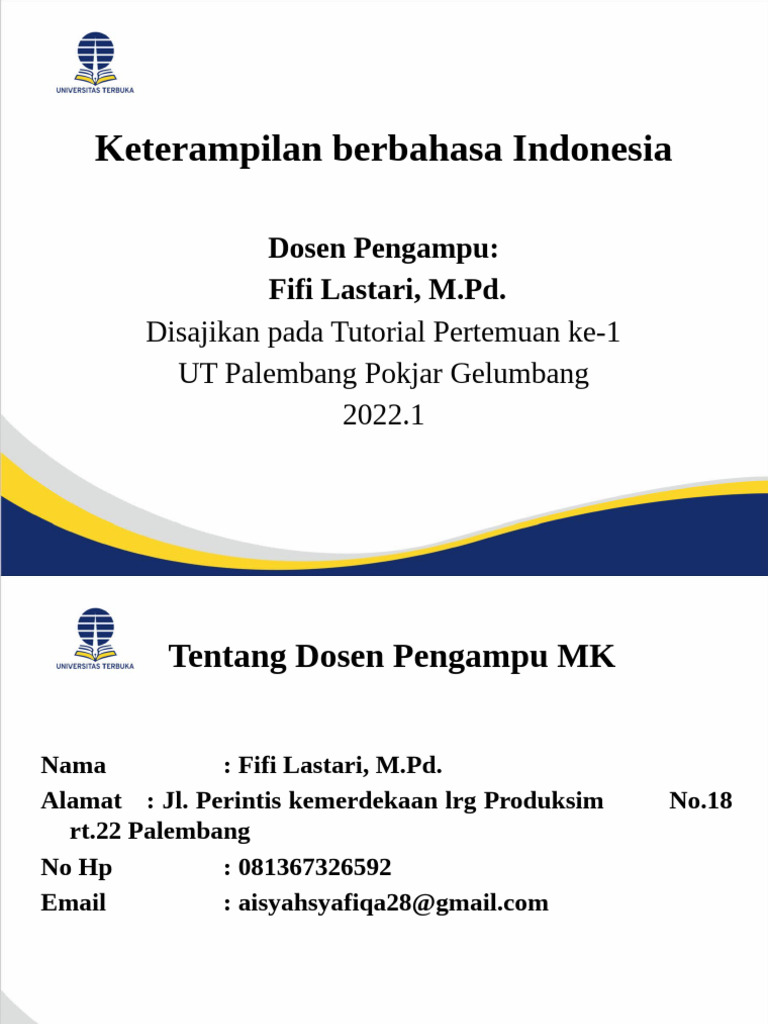 UNIVERSITAS TERBUKA

Keterampilan berbahasa Indonesia

Dosen Pengampu:
Fifi Lastari, M.Pd.
Disajikan pada Tutorial Pertemuan ke-1
UT Palembang Pokjar Gelumbang
2022.1

UNIVERSITAS TERBUKA

Tentang Dosen Pengampu MK

Nama : Fifi Lastari, M.Pd.
Alamat : Jl. Perintis kemerdekaan lrg Produksim No.18 rt.22 Palembang
No Hp : 081367326592
Email : aisyahsyafiqa28@gmail.com